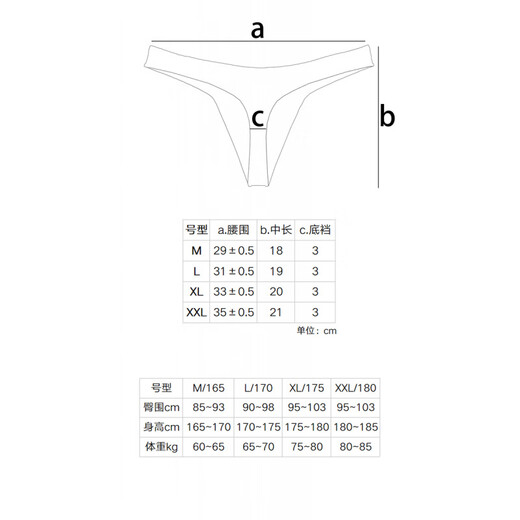 a

c

b

| 号型 | a.腰围 | b.中长 | c.底裆 |
|---|---|---|---|
| M | 29 ± 0.5 | 18 | 3 |
| L | 31 ± 0.5 | 19 | 3 |
| XL | 33 ± 0.5 | 20 | 3 |
| XXL | 35 ± 0.5 | 21 | 3 |

单位：cm

| 号型 | M/165 | L/170 | XL/175 | XXL/180 |
|---|---|---|---|---|
| 臀围cm | 85~93 | 90~98 | 95~103 | 95~103 |
| 身高cm | 165~170 | 170~175 | 175~180 | 180~185 |
| 体重kg | 60~65 | 65~70 | 75~80 | 80~85 |